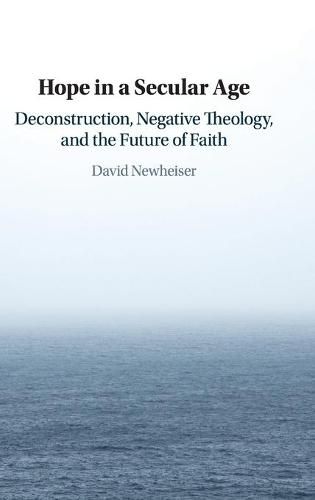 Hope in a Secular Age

Deconstruction, Negative Theology, and the Future of Faith

David Newheiser